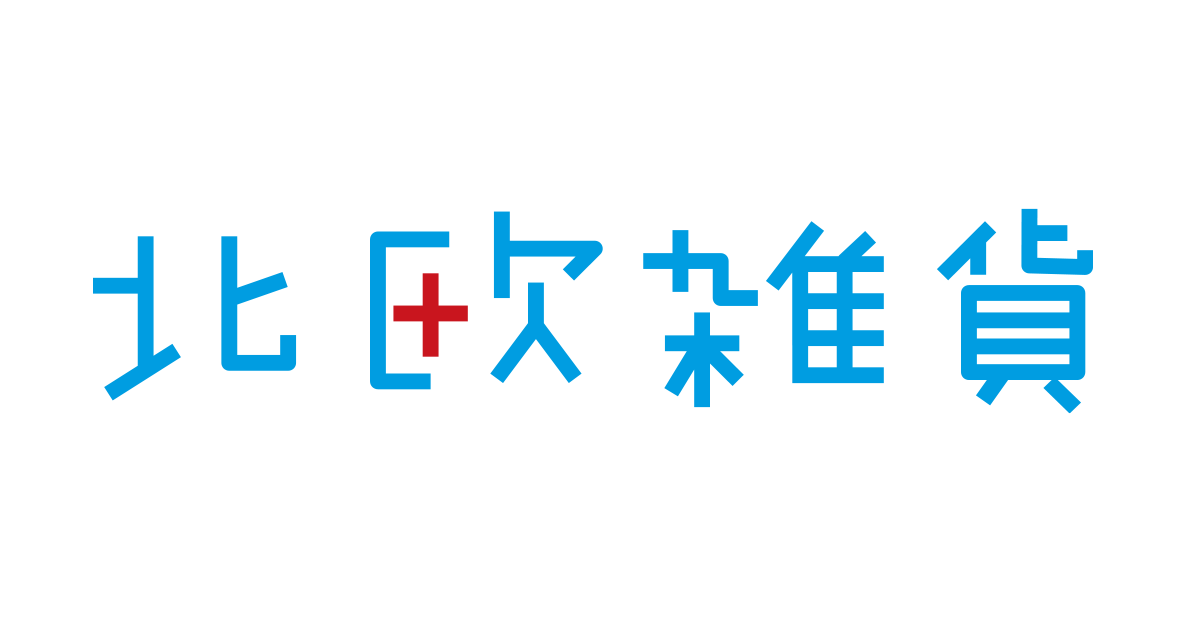 北欧雑貨